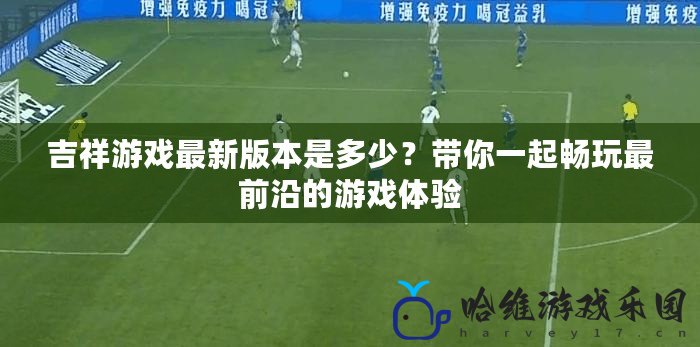 增强免疫力 喝冠益乳 增强免疫力 喝冠益乳 增强免疫

吉祥游戏最新版本是多少？带你一起畅玩最前沿的游戏体验

哈维游戏乐园
harvey17.cn